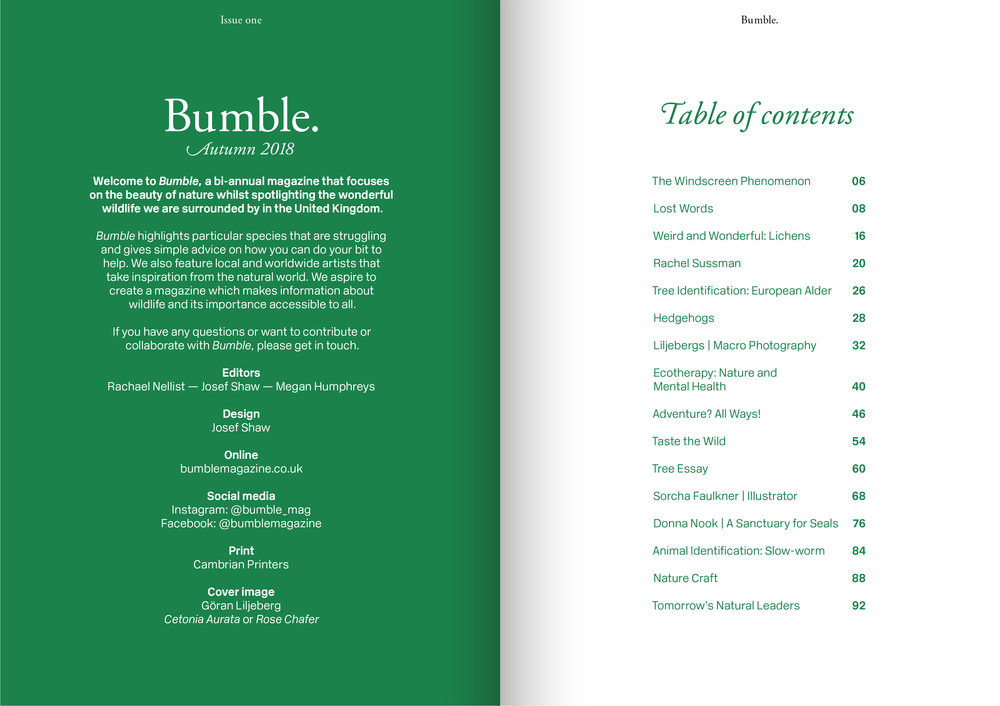 Issue one

Bumble.
Autumn 2018

Welcome to Bumble, a bi-annual magazine that focuses on the beauty of nature whilst spotlighting the wonderful wildlife we are surrounded by in the United Kingdom.

Bumble highlights particular species that are struggling and gives simple advice on how you can do your bit to help. We also feature local and worldwide artists that take inspiration from the natural world. We aspire to create a magazine which makes information about wildlife and its importance accessible to all.

If you have any questions or want to contribute or collaborate with Bumble, please get in touch.

Editors
Rachael Nellist — Josef Shaw — Megan Humphreys

Design
Josef Shaw

Online
bumblemagazine.co.uk

Social media
Instagram: @bumble_mag
Facebook: @bumblemagazine

Print
Cambrian Printers

Cover image
Göran Liljeberg
Cetonia Aurata or Rose Chafer

Bumble.

Table of contents

| | |
|---|---|
| The Windscreen Phenomenon | 06 |
| Lost Words | 08 |
| Weird and Wonderful: Lichens | 16 |
| Rachel Sussman | 20 |
| Tree Identification: European Alder | 26 |
| Hedgehogs | 28 |
| Liljebergs \| Macro Photography | 32 |
| Ecotherapy: Nature and Mental Health | 40 |
| Adventure? All Ways! | 46 |
| Taste the Wild | 54 |
| Tree Essay | 60 |
| Sorcha Faulkner \| Illustrator | 68 |
| Donna Nook \| A Sanctuary for Seals | 76 |
| Animal Identification: Slow-worm | 84 |
| Nature Craft | 88 |
| Tomorrow's Natural Leaders | 92 |